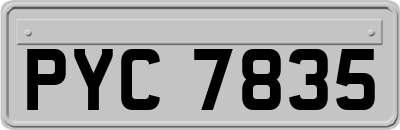 PYC 7835